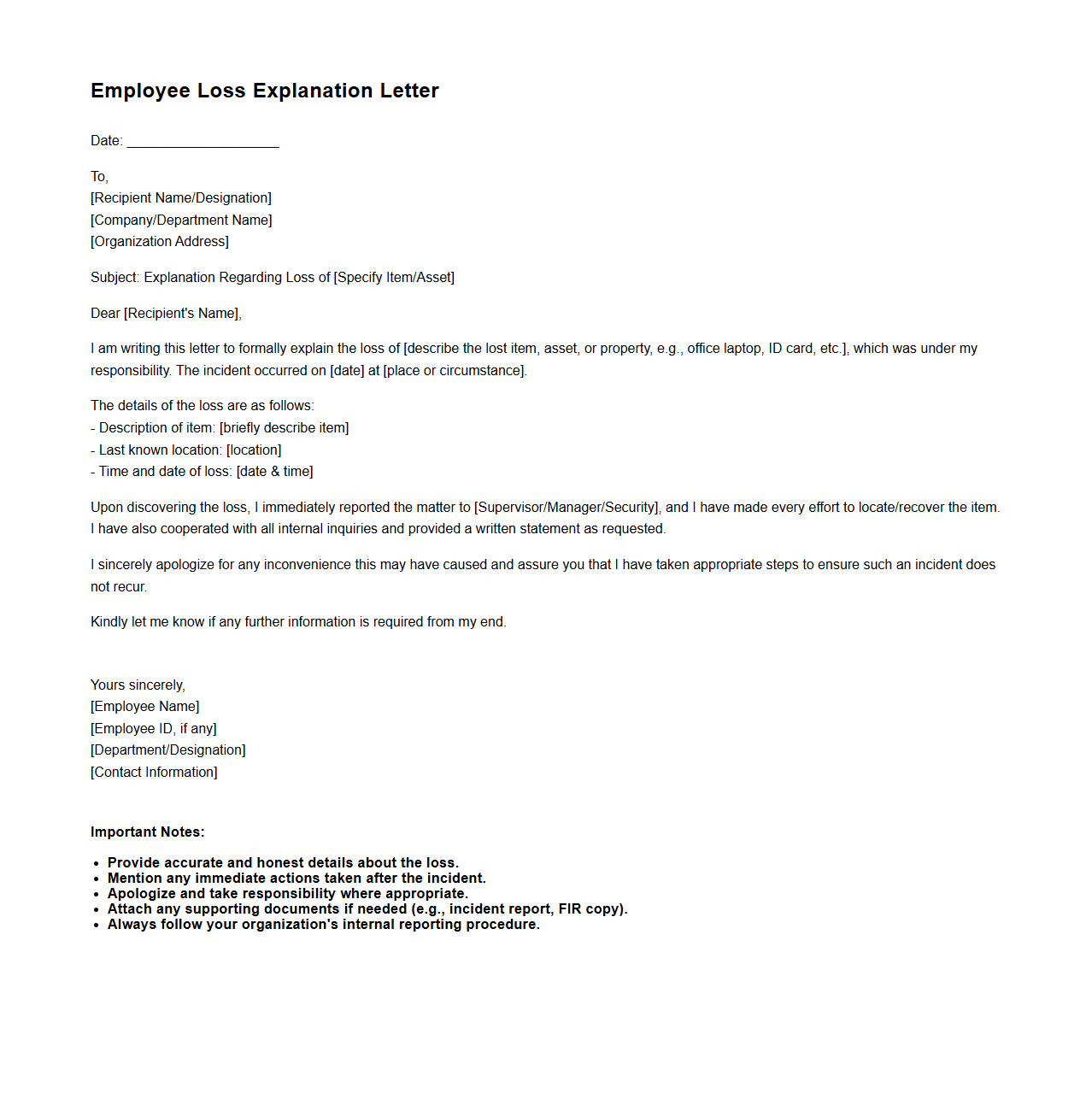 Employee Loss Explanation Letter

Date: ____________________

To,
[Recipient Name/Designation]
[Company/Department Name]
[Organization Address]

Subject: Explanation Regarding Loss of [Specify Item/Asset]

Dear [Recipient's Name],

I am writing this letter to formally explain the loss of [describe the lost item, asset, or property, e.g., office laptop, ID card, etc.], which was under my responsibility. The incident occurred on [date] at [place or circumstance].

The details of the loss are as follows:
- Description of item: [briefly describe item]
- Last known location: [location]
- Time and date of loss: [date & time]

Upon discovering the loss, I immediately reported the matter to [Supervisor/Manager/Security], and I have made every effort to locate/recover the item. I have also cooperated with all internal inquiries and provided a written statement as requested.

I sincerely apologize for any inconvenience this may have caused and assure you that I have taken appropriate steps to ensure such an incident does not recur.

Kindly let me know if any further information is required from my end.

Yours sincerely,
[Employee Name]
[Employee ID, if any]
[Department/Designation]
[Contact Information]

Important Notes:

- Provide accurate and honest details about the loss.
- Mention any immediate actions taken after the incident.
- Apologize and take responsibility where appropriate.
- Attach any supporting documents if needed (e.g., incident report, FIR copy).
- Always follow your organization's internal reporting procedure.